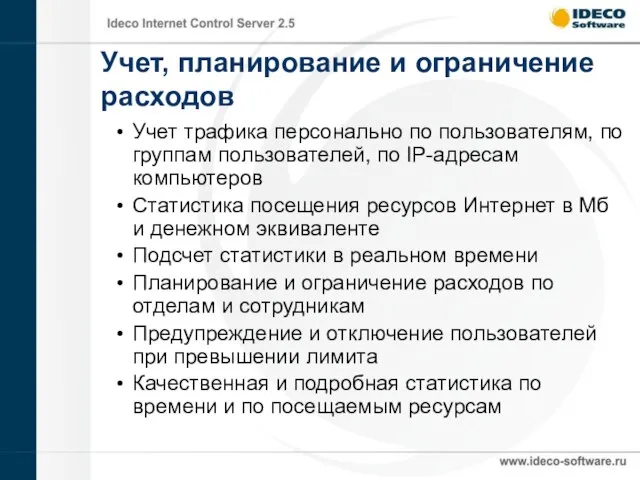 Ideco Internet Control Server 2.5

IDECO Software

Учет, планирование и ограничение расходов

• Учет трафика персонально по пользователям, по группам пользователей, по IP-адресам компьютеров
• Статистика посещения ресурсов Интернет в Мб и денежном эквиваленте
• Подсчет статистики в реальном времени
• Планирование и ограничение расходов по отделам и сотрудникам
• Предупреждение и отключение пользователей при превышении лимита
• Качественная и подробная статистика по времени и по посещаемым ресурсам

www.ideco-software.ru